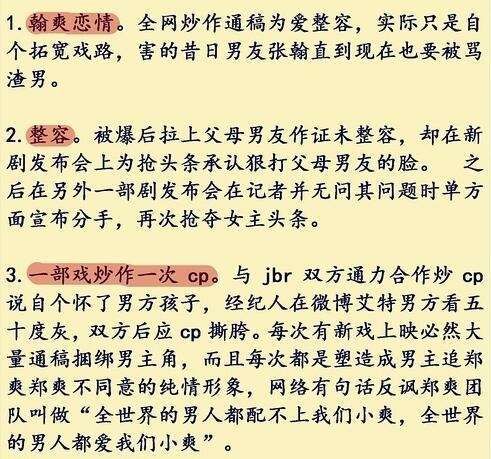 1. 翰爽恋情。全网炒作通稿为爱整容，实际只是自个拓宽戏路，害的昔日男友张翰直到现在也要被骂渣男。

2. 整容。被爆后拉上父母男友作证未整容，却在新剧发布会上为抢头条承认狠打父母男友的脸。 之后在另外一部剧发布会在记者并无问其问题时单方面宣布分手，再次抢夺女主头条。

3. 一部戏炒作一次 cp。与 jbr 双方通力合作炒 cp 说自个怀了男方孩子，经纪人在微博艾特男方看五十度灰，双方后应 cp 撕胯。每次有新戏上映必然大量通稿捆绑男主角，而且每次都是塑造成男主追郑爽郑爽不同意的纯情形象，网络有句话反讽郑爽团队叫做“全世界的男人都配不上我们小爽，全世界的男人都爱我们小爽”。